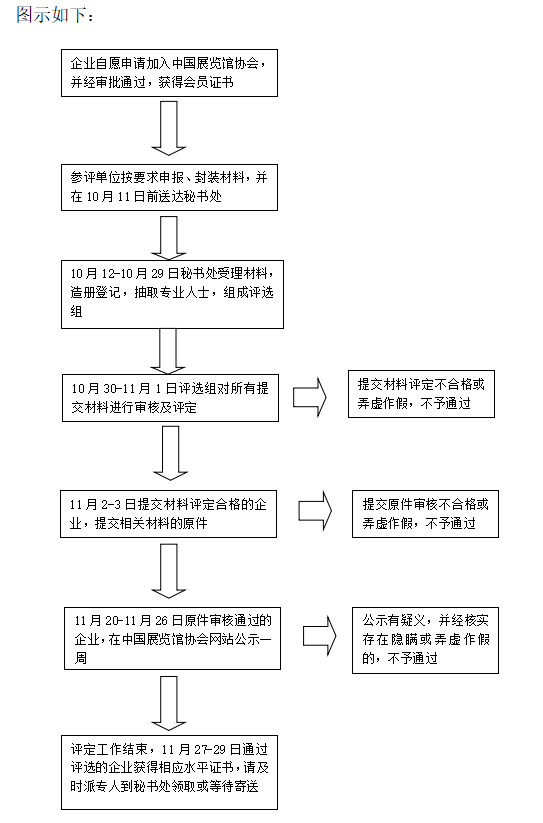 图示如下：

企业自愿申请加入中国展览馆协会，并经审批通过，获得会员证书

参评单位按要求申报、封装材料，并在 10 月 11 日前送达秘书处

10 月 12-10 月 29 日秘书处受理材料，造册登记，抽取专业人士，组成评选组

10 月 30-11 月 1 日评选组对所有提交材料进行审核及评定

提交材料评定不合格或弄虚作假，不予通过

11 月 2-3 日提交材料评定合格的企业，提交相关材料的原件

提交原件审核不合格或弄虚作假，不予通过

11 月 20-11 月 26 日原件审核通过的企业，在中国展览馆协会网站公示一周

公示有疑义，并经核实存在隐瞒或弄虚作假的，不予通过

评定工作结束，11 月 27-29 日通过评选的企业获得相应水平证书，请及时派专人到秘书处领取或等待寄送